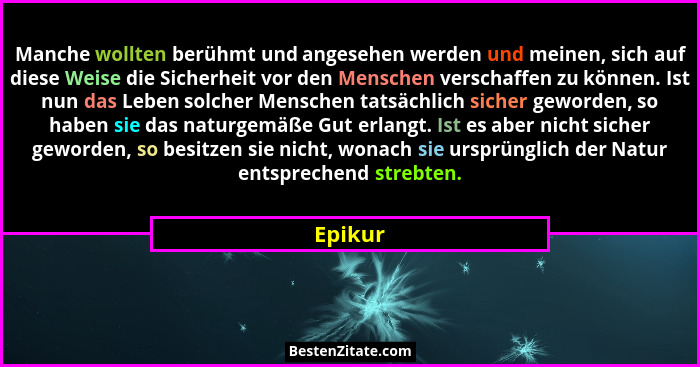 Manche wollten berühmt und angesehen werden und meinen, sich auf diese Weise die Sicherheit vor den Menschen verschaffen zu können. Ist nun das Leben solcher Menschen tatsächlich sicher geworden, so haben sie das naturgemäße Gut erlangt. Ist es aber nicht sicher geworden, so besitzen sie nicht, wonach sie ursprünglich der Natur entsprechend strebten.

Epikur

BestenZitate.com